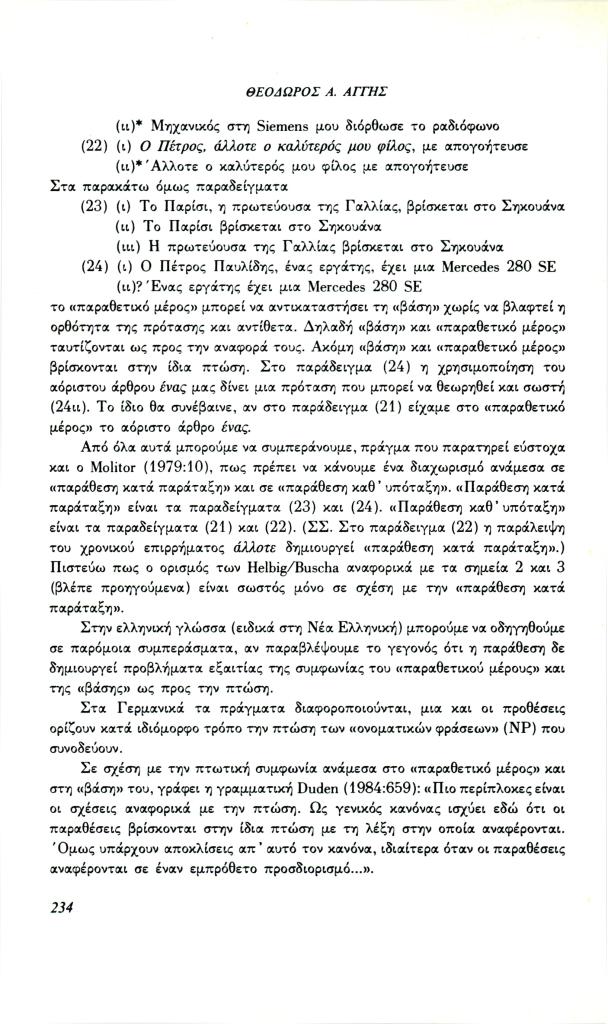 ΘΕΟΔΩΡΟΣ Α. ΑΓΓΗΣ

(ιι)* Μηχανικός στη Siemens μου διόρθωσε το ραδιόφωνο

(22) (ι) Ο Πέτρος, άλλοτε ο καλύτερός μου φίλος, με απογοήτευσε

(ιι)* Άλλοτε ο καλύτερός μου φίλος με απογοήτευσε

Στα παρακάτω όμως παραδείγματα

(23) (ι) Το Παρίσι, η πρωτεύουσα της Γαλλίας, βρίσκεται στο Σηκουάνα

(ιι) Το Παρίσι βρίσκεται στο Σηκουάνα

(ιιι) Η πρωτεύουσα της Γαλλίας βρίσκεται στο Σηκουάνα

(24) (ι) Ο Πέτρος Παυλίδης, ένας εργάτης, έχει μια Mercedes 280 SE

(ιι)? Ένας εργάτης έχει μια Mercedes 280 SE

το «παραθετικό μέρος» μπορεί να αντικαταστήσει τη «βάση» χωρίς να βλαφτεί η ορθότητα της πρότασης και αντίθετα. Δηλαδή «βάση» και «παραθετικό μέρος» ταυτίζονται ως προς την αναφορά τους. Ακόμη «βάση» και «παραθετικό μέρος» βρίσκονται στην ίδια πτώση. Στο παράδειγμα (24) η χρησιμοποίηση του αόριστου άρθρου ένας μας δίνει μια πρόταση που μπορεί να θεωρηθεί και σωστή (24ιι). Το ίδιο θα συνέβαινε, αν στο παράδειγμα (21) είχαμε στο «παραθετικό μέρος» το αόριστο άρθρο ένας.

Από όλα αυτά μπορούμε να συμπεράνουμε, πράγμα που παρατηρεί εύστοχα και ο Molitor (1979:10), πως πρέπει να κάνουμε ένα διαχωρισμό ανάμεσα σε «παράθεση κατά παράταξη» και σε «παράθεση καθ' υπόταξη». «Παράθεση κατά παράταξη» είναι τα παραδείγματα (23) και (24). «Παράθεση καθ' υπόταξη» είναι τα παραδείγματα (21) και (22). (ΣΣ. Στο παράδειγμα (22) η παράλειψη του χρονικού επιρρήματος άλλοτε δημιουργεί «παράθεση κατά παράταξη».) Πιστεύω πως ο ορισμός των Helbig/Buscha αναφορικά με τα σημεία 2 και 3 (βλέπε προηγούμενα) είναι σωστός μόνο σε σχέση με την «παράθεση κατά παράταξη».

Στην ελληνική γλώσσα (ειδικά στη Νέα Ελληνική) μπορούμε να οδηγηθούμε σε παρόμοια συμπεράσματα, αν παραβλέψουμε το γεγονός ότι η παράθεση δε δημιουργεί προβλήματα εξαιτίας της συμφωνίας του «παραθετικού μέρους» και της «βάσης» ως προς την πτώση.

Στα Γερμανικά τα πράγματα διαφοροποιούνται, μια και οι προθέσεις ορίζουν κατά ιδιόμορφο τρόπο την πτώση των «ονοματικών φράσεων» (NP) που συνοδεύουν.

Σε σχέση με την πτωτική συμφωνία ανάμεσα στο «παραθετικό μέρος» και στη «βάση» του, γράφει η γραμματική Duden (1984:659): «Πιο περίπλοκες είναι οι σχέσεις αναφορικά με την πτώση. Ως γενικός κανόνας ισχύει εδώ ότι οι παραθέσεις βρίσκονται στην ίδια πτώση με τη λέξη στην οποία αναφέρονται. Όμως υπάρχουν αποκλίσεις απ' αυτό τον κανόνα, ιδιαίτερα όταν οι παραθέσεις αναφέρονται σε έναν εμπρόθετο προσδιορισμό...».

234